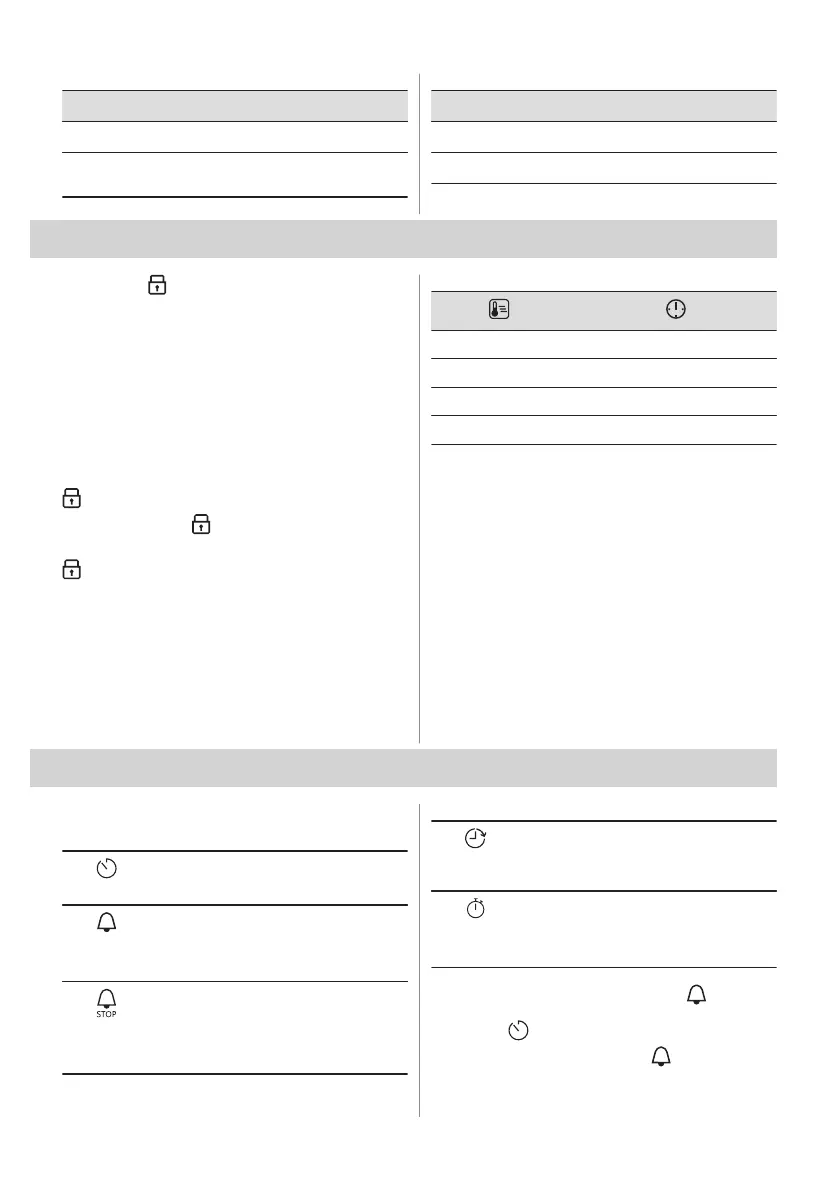 STOP